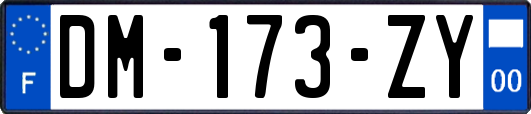 F

DM-173-ZY

00